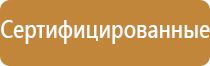 Сертифицированные